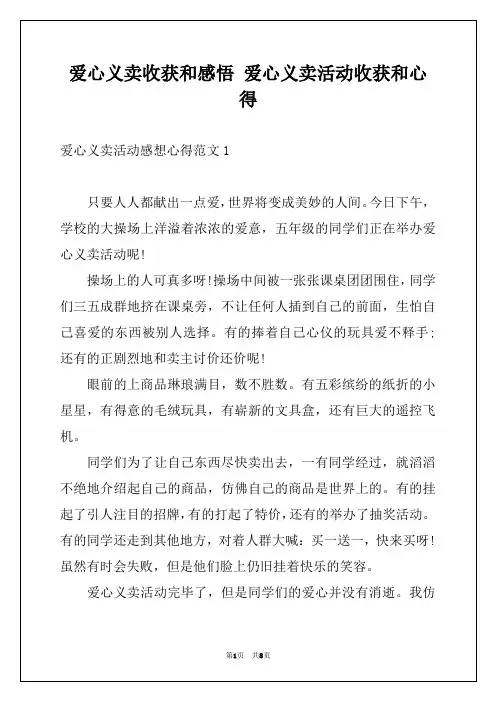 爱心义卖收获和感悟 爱心义卖活动收获和心得

爱心义卖活动感想心得范文 1

只要人人都献出一点爱，世界将变成美妙的人间。今日下午，学校的大操场上洋溢着浓浓的爱意，五年级的同学们正在举办爱心义卖活动呢！

操场上的人可真多呀！操场中间被一张张课桌团团围住，同学们三五成群地挤在课桌旁，不让任何人插到自己的前面，生怕自己喜爱的东西被别人选择。有的捧着自己心仪的玩具爱不释手；还有的正剧烈地和卖主讨价还价呢！

眼前的上商品琳琅满目，数不胜数。有五彩缤纷的纸折的小星星，有得意的毛绒玩具，有崭新的文具盒，还有巨大的遥控飞机。

同学们为了让自己东西尽快卖出去，一有同学经过，就滔滔不绝地介绍起自己的商品，仿佛自己的商品是世界上的。有的挂起了引人注目的招牌，有的打起了特价，还有的举办了抽奖活动。有的同学还走到其他地方，对着人群大喊：买一送一，快来买呀！虽然有时会失败，但是他们脸上仍旧挂着快乐的笑容。

爱心义卖活动完毕了，但是同学们的爱心并没有消逝。我仿

第1页 共8页